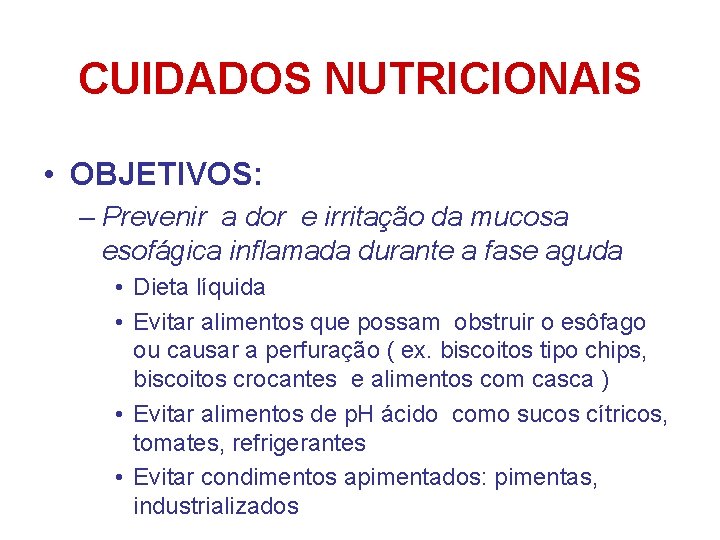 CUIDADOS NUTRICIONAIS

• OBJETIVOS:

– Prevenir a dor e irritação da mucosa esofágica inflamada durante a fase aguda

• Dieta líquida

• Evitar alimentos que possam obstruir o esôfago ou causar a perfuração ( ex. biscoitos tipo chips, biscoitos crocantes e alimentos com casca )

• Evitar alimentos de pH ácido como sucos cítricos, tomates, refrigerantes

• Evitar condimentos apimentados: pimentas, industrializados